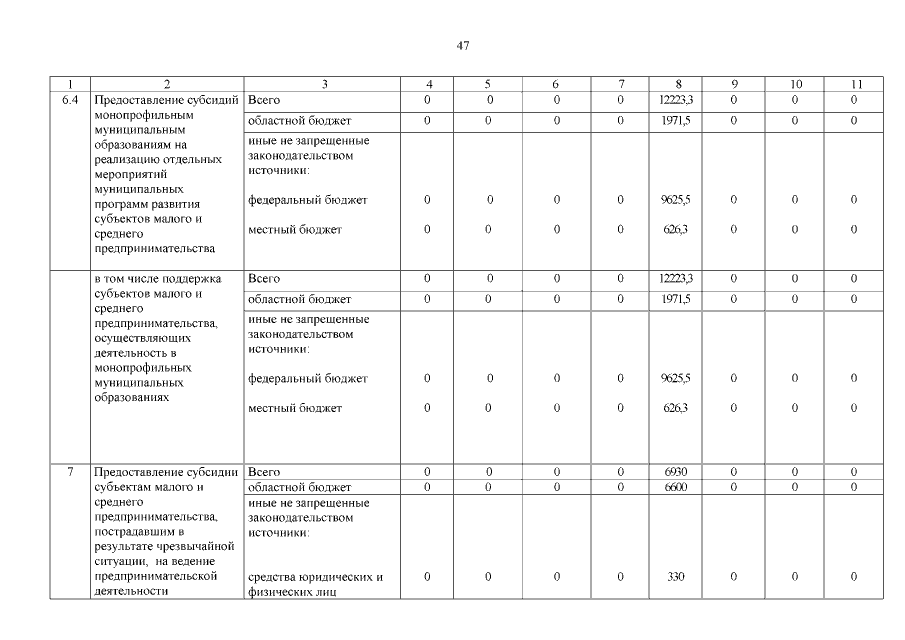 47

| 1 | 2 | 3 | 4 | 5 | 6 | 7 | 8 | 9 | 10 | 11 |
|---|---|---|---|---|---|---|---|---|---|---|
| 6.4 | Предоставление субсидий монопрофильным муниципальным образованиям на реализацию отдельных мероприятий муниципальных программ развития субъектов малого и среднего предпринимательства | Всего | 0 | 0 | 0 | 0 | 12223,3 | 0 | 0 | 0 |
| | | областной бюджет | 0 | 0 | 0 | 0 | 1971,5 | 0 | 0 | 0 |
| | | иные не запрещенные законодательством источники: | | | | | | | | |
| | | федеральный бюджет | 0 | 0 | 0 | 0 | 9625,5 | 0 | 0 | 0 |
| | | местный бюджет | 0 | 0 | 0 | 0 | 626,3 | 0 | 0 | 0 |
| | в том числе поддержка субъектов малого и среднего предпринимательства, осуществляющих деятельность в монопрофильных муниципальных образованиях | Всего | 0 | 0 | 0 | 0 | 12223,3 | 0 | 0 | 0 |
| | | областной бюджет | 0 | 0 | 0 | 0 | 1971,5 | 0 | 0 | 0 |
| | | иные не запрещенные законодательством источники: | | | | | | | | |
| | | федеральный бюджет | 0 | 0 | 0 | 0 | 9625,5 | 0 | 0 | 0 |
| | | местный бюджет | 0 | 0 | 0 | 0 | 626,3 | 0 | 0 | 0 |
| 7 | Предоставление субсидии субъектам малого и среднего предпринимательства, пострадавшим в результате чрезвычайной ситуации, на ведение предпринимательской деятельности | Всего | 0 | 0 | 0 | 0 | 6930 | 0 | 0 | 0 |
| | | областной бюджет | 0 | 0 | 0 | 0 | 6600 | 0 | 0 | 0 |
| | | иные не запрещенные законодательством источники: | | | | | | | | |
| | | средства юридических и физических лиц | 0 | 0 | 0 | 0 | 330 | 0 | 0 | 0 |